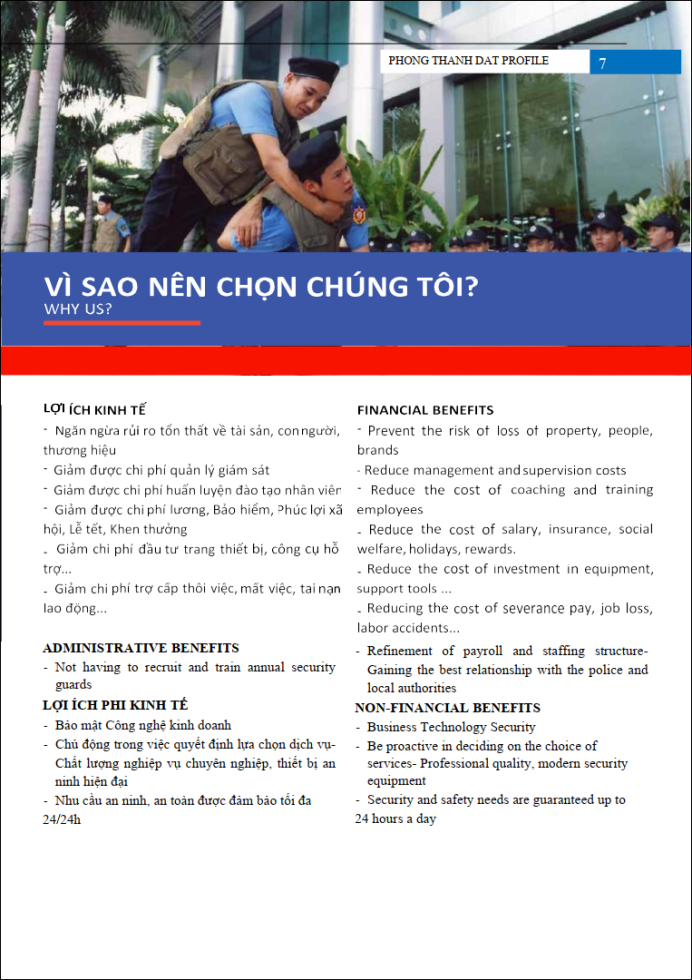 PHONG THANH DAT PROFILE 7

VÌ SAO NÊN CHỌN CHÚNG TÔI?
WHY US?

LỢI ÍCH KINH TẾ
- Ngăn ngừa rủi ro tổn thất về tài sản, con người, thương hiệu
- Giảm được chi phí quản lý giám sát
- Giảm được chi phí huấn luyện đào tạo nhân viên
- Giảm được chi phí lương, Bảo hiểm, Phúc lợi xã hội, Lễ tết, Khen thưởng
- Giảm chi phí đầu tư trang thiết bị, công cụ hỗ trợ...
- Giảm chi phí trợ cấp thôi việc, mất việc, tai nạn lao động...

ADMINISTRATIVE BENEFITS
- Not having to recruit and train annual security guards

LỢI ÍCH PHI KINH TẾ
- Bảo mật Công nghệ kinh doanh
- Chủ động trong việc quyết định lựa chọn dịch vụ- Chất lượng nghiệp vụ chuyên nghiệp, thiết bị an ninh hiện đại
- Nhu cầu an ninh, an toàn được đảm bảo tối đa 24/24h

FINANCIAL BENEFITS
- Prevent the risk of loss of property, people, brands
- Reduce management and supervision costs
- Reduce the cost of coaching and training employees
- Reduce the cost of salary, insurance, social welfare, holidays, rewards.
- Reduce the cost of investment in equipment, support tools ...
- Reducing the cost of severance pay, job loss, labor accidents...
- Refinement of payroll and staffing structure- Gaining the best relationship with the police and local authorities

NON-FINANCIAL BENEFITS
- Business Technology Security
- Be proactive in deciding on the choice of services- Professional quality, modern security equipment
- Security and safety needs are guaranteed up to 24 hours a day